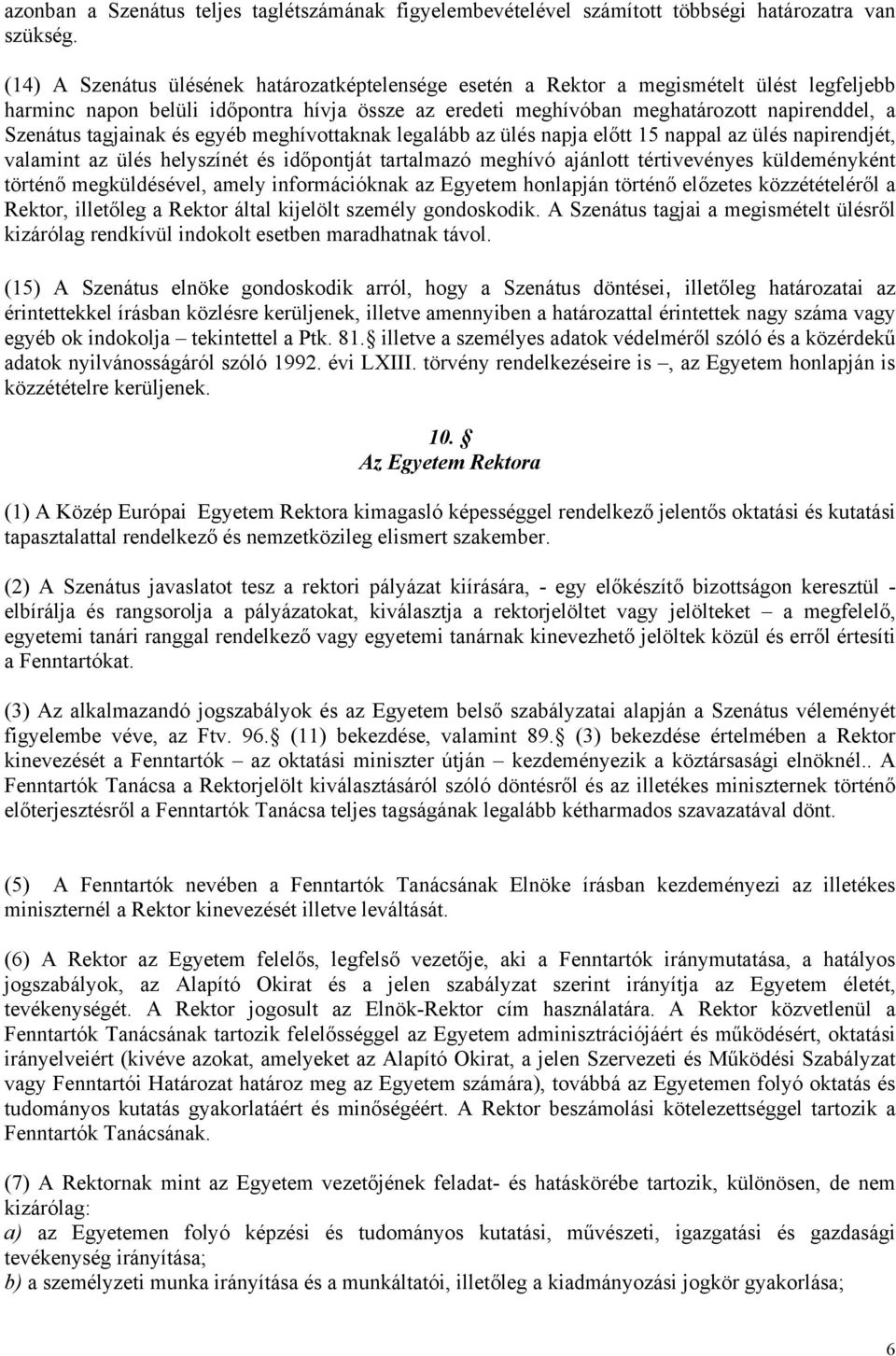 azonban a Szenátus teljes taglétszámának figyelembevételével számított többségi határozatra van szükség.

(14) A Szenátus ülésének határozatképtelensége esetén a Rektor a megismételt ülést legfeljebb harminc napon belüli időpontra hívja össze az eredeti meghívóban meghatározott napirenddel, a Szenátus tagjainak és egyéb meghívottaknak legalább az ülés napja előtt 15 nappal az ülés napirendjét, valamint az ülés helyszínét és időpontját tartalmazó meghívó ajánlott tértivevényes küldeményként történő megküldésével, amely információknak az Egyetem honlapján történő előzetes közzétételéről a Rektor, illetőleg a Rektor által kijelölt személy gondoskodik. A Szenátus tagjai a megismételt ülésről kizárólag rendkívül indokolt esetben maradhatnak távol.

(15) A Szenátus elnöke gondoskodik arról, hogy a Szenátus döntései, illetőleg határozatai az érintettekkel írásban közlésre kerüljenek, illetve amennyiben a határozattal érintettek nagy száma vagy egyéb ok indokolja – tekintettel a Ptk. 81. illetve a személyes adatok védelméről szóló és a közérdekű adatok nyilvánosságáról szóló 1992. évi LXIII. törvény rendelkezéseire is –, az Egyetem honlapján is közzétételre kerüljenek.

10. 
Az Egyetem Rektora

(1) A Közép Európai Egyetem Rektora kimagasló képességgel rendelkező jelentős oktatási és kutatási tapasztalattal rendelkező és nemzetközileg elismert szakember.

(2) A Szenátus javaslatot tesz a rektori pályázat kiírására, - egy előkészítő bizottságon keresztül - elbírálja és rangsorolja a pályázatokat, kiválasztja a rektorjelöltet vagy jelölteket – a megfelelő, egyetemi tanári ranggal rendelkező vagy egyetemi tanárnak kinevezhető jelöltek közül és erről értesíti a Fenntartókat.

(3) Az alkalmazandó jogszabályok és az Egyetem belső szabályzatai alapján a Szenátus véleményét figyelembe véve, az Ftv. 96. (11) bekezdése, valamint 89. (3) bekezdése értelmében a Rektor kinevezését a Fenntartók – az oktatási miniszter útján – kezdeményezik a köztársasági elnöknél.. A Fenntartók Tanácsa a Rektorjelölt kiválasztásáról szóló döntésről és az illetékes miniszternek történő előterjesztésről a Fenntartók Tanácsa teljes tagságának legalább kétharmados szavazatával dönt.

(5) A Fenntartók nevében a Fenntartók Tanácsának Elnöke írásban kezdeményezi az illetékes miniszternél a Rektor kinevezését illetve leváltását.

(6) A Rektor az Egyetem felelős, legfelső vezetője, aki a Fenntartók iránymutatása, a hatályos jogszabályok, az Alapító Okirat és a jelen szabályzat szerint irányítja az Egyetem életét, tevékenységét. A Rektor jogosult az Elnök-Rektor cím használatára. A Rektor közvetlenül a Fenntartók Tanácsának tartozik felelősséggel az Egyetem adminisztrációjáért és működésért, oktatási irányelveiért (kivéve azokat, amelyeket az Alapító Okirat, a jelen Szervezeti és Működési Szabályzat vagy Fenntartói Határozat határoz meg az Egyetem számára), továbbá az Egyetemen folyó oktatás és tudományos kutatás gyakorlatáért és minőségéért. A Rektor beszámolási kötelezettséggel tartozik a Fenntartók Tanácsának.

(7) A Rektornak mint az Egyetem vezetőjének feladat- és hatáskörébe tartozik, különösen, de nem kizárólag:
a) az Egyetemen folyó képzési és tudományos kutatási, művészeti, igazgatási és gazdasági tevékenység irányítása;
b) a személyzeti munka irányítása és a munkáltatói, illetőleg a kiadmányozási jogkör gyakorlása;

6